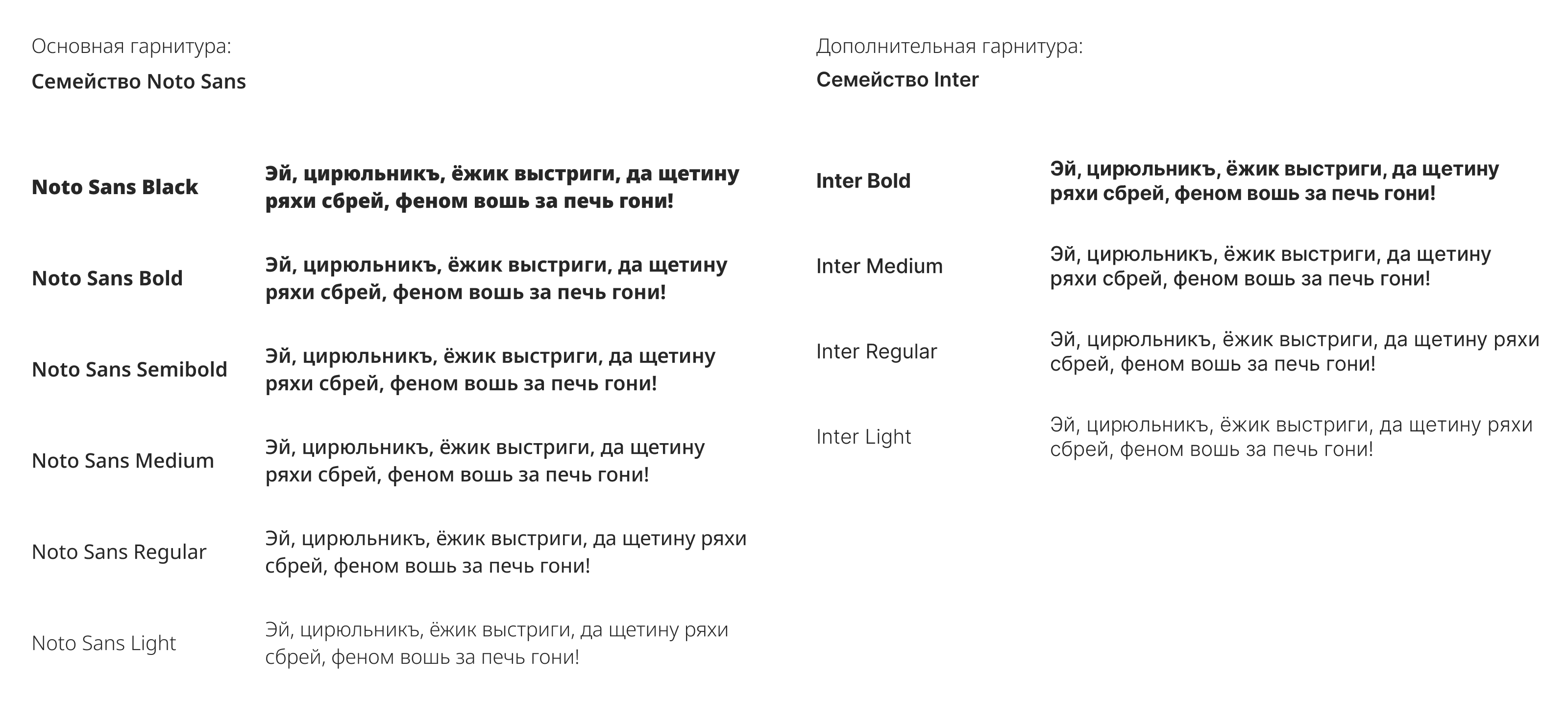 Основная гарнитура:

Семейство Noto Sans

Noto Sans Black

Эй, цирюльникъ, ёжик выстриги, да щетину ряхи сбрей, феном вошь за печь гони!

Noto Sans Bold

Эй, цирюльникъ, ёжик выстриги, да щетину ряхи сбрей, феном вошь за печь гони!

Noto Sans Semibold

Эй, цирюльникъ, ёжик выстриги, да щетину ряхи сбрей, феном вошь за печь гони!

Noto Sans Medium

Эй, цирюльникъ, ёжик выстриги, да щетину ряхи сбрей, феном вошь за печь гони!

Noto Sans Regular

Эй, цирюльникъ, ёжик выстриги, да щетину ряхи сбрей, феном вошь за печь гони!

Noto Sans Light

Эй, цирюльникъ, ёжик выстриги, да щетину ряхи сбрей, феном вошь за печь гони!

Дополнительная гарнитура:

Семейство Inter

Inter Bold

Эй, цирюльникъ, ёжик выстриги, да щетину ряхи сбрей, феном вошь за печь гони!

Inter Medium

Эй, цирюльникъ, ёжик выстриги, да щетину ряхи сбрей, феном вошь за печь гони!

Inter Regular

Эй, цирюльникъ, ёжик выстриги, да щетину ряхи сбрей, феном вошь за печь гони!

Inter Light

Эй, цирюльникъ, ёжик выстриги, да щетину ряхи сбрей, феном вошь за печь гони!